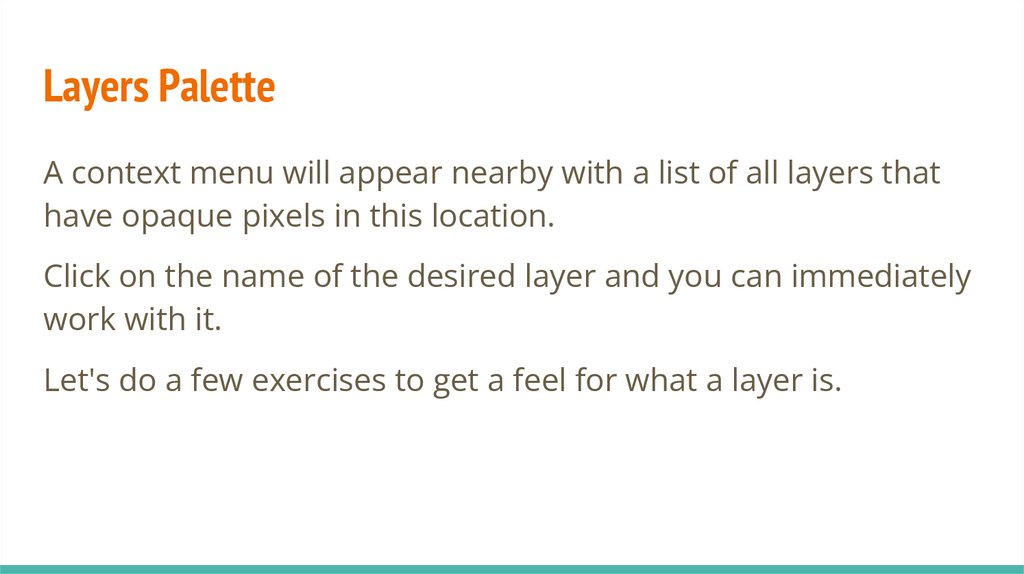 Layers Palette

A context menu will appear nearby with a list of all layers that have opaque pixels in this location.

Click on the name of the desired layer and you can immediately work with it.

Let's do a few exercises to get a feel for what a layer is.